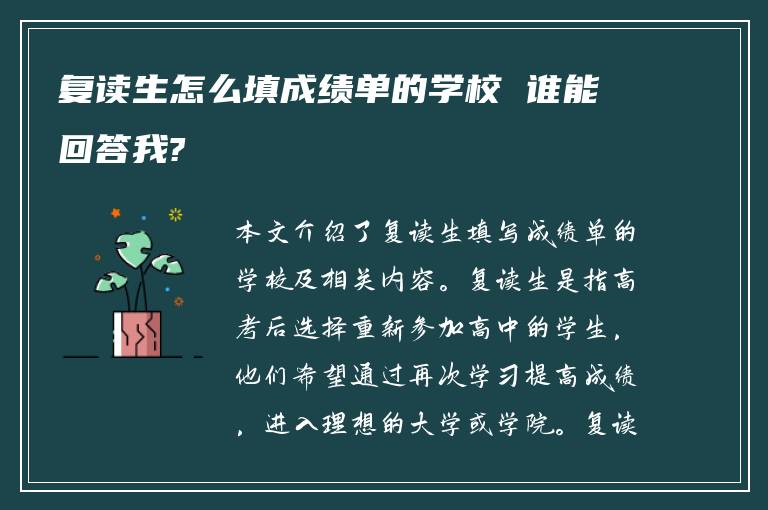 复读生怎么填成绩单的学校 谁能回答我?

本文介绍了复读生填写成绩单的学校及相关内容。复读生是指高考后选择重新参加高中的学生，他们希望通过再次学习提高成绩，进入理想的大学或学院。复读